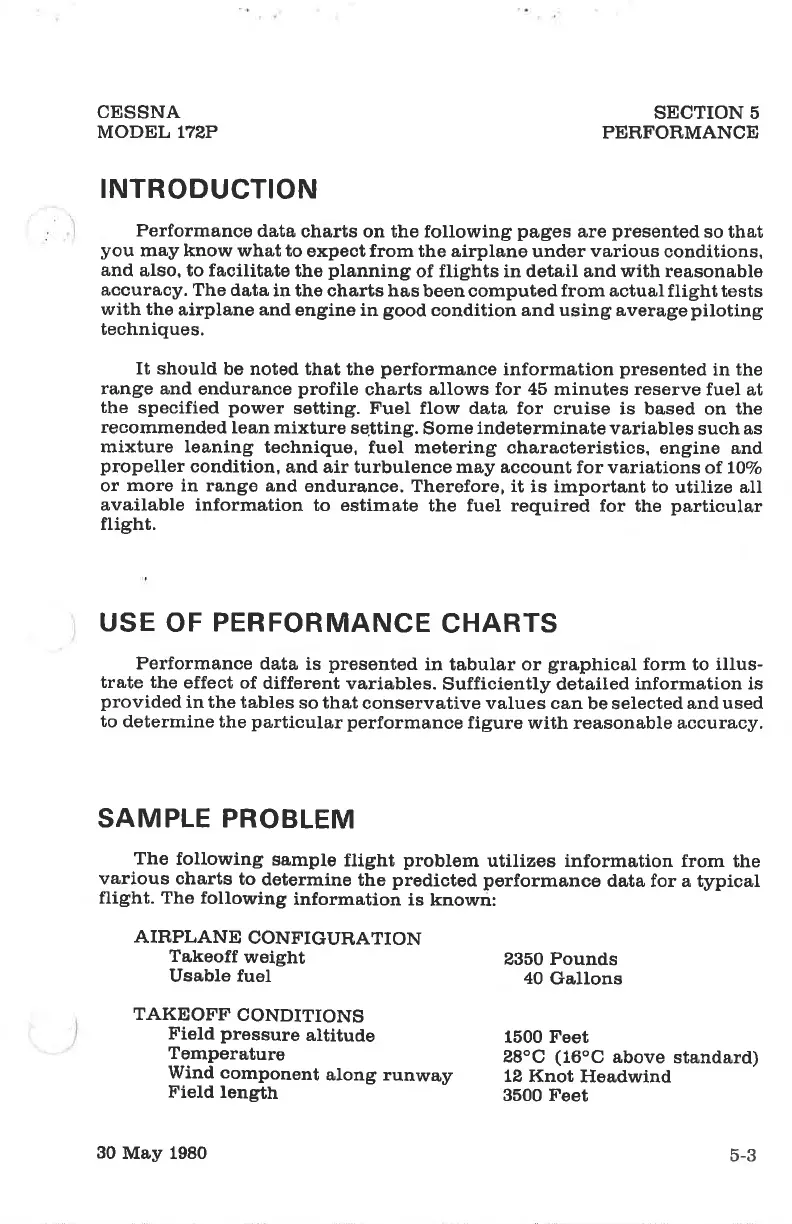 CESSNA
MODEL 172P

SECTION 5
PERFORMANCE

INTRODUCTION

Performance data charts on the following pages are presented so that you may know what to expect from the airplane under various conditions, and also, to facilitate the planning of flights in detail and with reasonable accuracy. The data in the charts has been computed from actual flight tests with the airplane and engine in good condition and using average piloting techniques.

It should be noted that the performance information presented in the range and endurance profile charts allows for 45 minutes reserve fuel at the specified power setting. Fuel flow data for cruise is based on the recommended lean mixture setting. Some indeterminate variables such as mixture leaning technique, fuel metering characteristics, engine and propeller condition, and air turbulence may account for variations of 10% or more in range and endurance. Therefore, it is important to utilize all available information to estimate the fuel required for the particular flight.

USE OF PERFORMANCE CHARTS

Performance data is presented in tabular or graphical form to illustrate the effect of different variables. Sufficiently detailed information is provided in the tables so that conservative values can be selected and used to determine the particular performance figure with reasonable accuracy.

SAMPLE PROBLEM

The following sample flight problem utilizes information from the various charts to determine the predicted performance data for a typical flight. The following information is known:

AIRPLANE CONFIGURATION
Takeoff weight 2350 Pounds
Usable fuel 40 Gallons

TAKEOFF CONDITIONS
Field pressure altitude 1500 Feet
Temperature 28°C (16°C above standard)
Wind component along runway 12 Knot Headwind
Field length 3500 Feet

30 May 1980

5-3